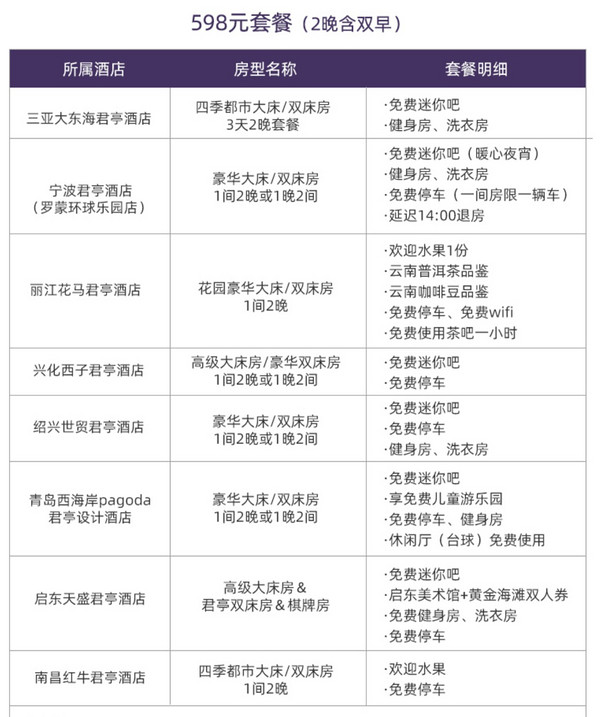 598元套餐（2晚含双早）

| 所属酒店 | 房型名称 | 套餐明细 |
|---|---|---|
| 三亚大东海君亭酒店 | 四季都市大床/双床房 3天2晚套餐 | ·免费迷你吧 ·健身房、洗衣房 |
| 宁波君亭酒店（罗蒙环球乐园店） | 豪华大床/双床房 1间2晚或1晚2间 | ·免费迷你吧（暖心夜宵） ·健身房、洗衣房 ·免费停车（一间房限一辆车） ·延迟14:00退房 |
| 丽江花马君亭酒店 | 花园豪华大床/双床房 1间2晚 | ·欢迎水果1份 ·云南普洱茶品鉴 ·云南咖啡豆品鉴 ·免费停车、免费wifi ·免费使用茶吧一小时 |
| 兴化西子君亭酒店 | 高级大床房/豪华双床房 1间2晚或1晚2间 | ·免费迷你吧 ·免费停车 |
| 绍兴世贸君亭酒店 | 豪华大床/双床房 1间2晚或1晚2间 | ·免费迷你吧 ·免费停车 ·健身房、洗衣房 |
| 青岛西海岸pagoda君亭设计酒店 | 豪华大床/双床房 1间2晚或1晚2间 | ·免费迷你吧 ·享免费儿童游乐园 ·免费停车、健身房 ·休闲厅（台球）免费使用 |
| 启东天盛君亭酒店 | 高级大床房＆君亭双床房＆棋牌房 | ·免费迷你吧 ·启东美术馆+黄金海滩双人券 ·免费健身房、洗衣房 ·免费停车 |
| 南昌红牛君亭酒店 | 四季都市大床/双床房 1间2晚 | ·欢迎水果 ·免费停车 |